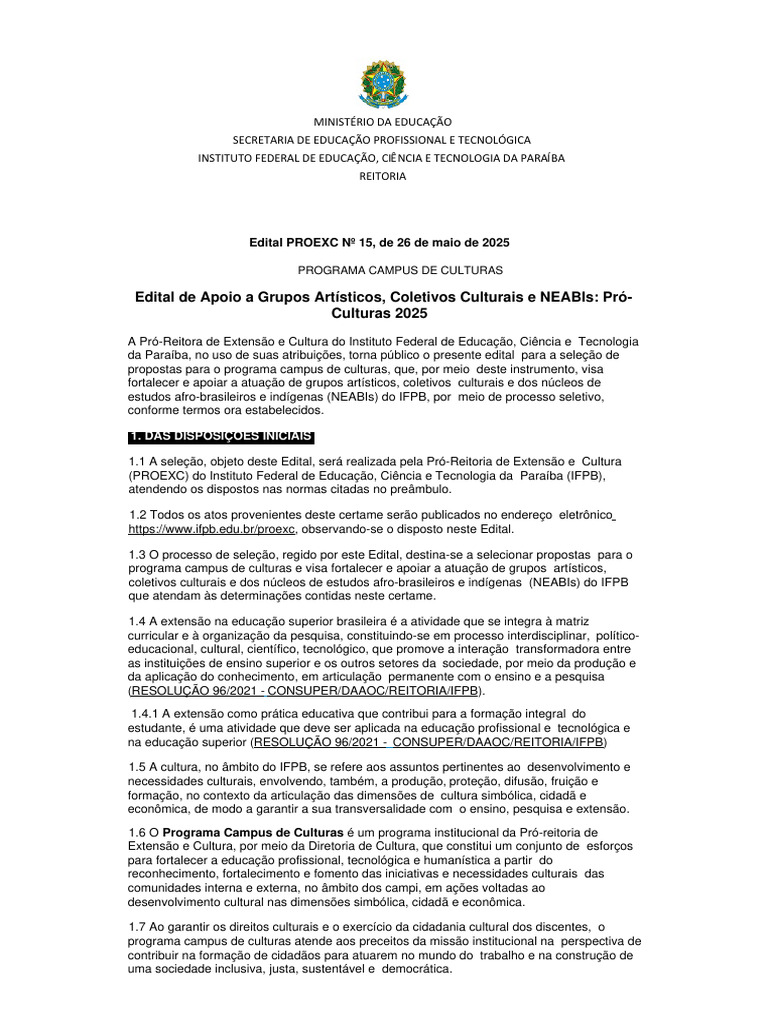 MINISTÉRIO DA EDUCAÇÃO
SECRETARIA DE EDUCAÇÃO PROFISSIONAL E TECNOLÓGICA
INSTITUTO FEDERAL DE EDUCAÇÃO, CIÊNCIA E TECNOLOGIA DA PARAÍBA
REITORIA

Edital PROEXC Nº 15, de 26 de maio de 2025

PROGRAMA CAMPUS DE CULTURAS

Edital de Apoio a Grupos Artísticos, Coletivos Culturais e NEABIs: Pró-Culturas 2025

A Pró-Reitora de Extensão e Cultura do Instituto Federal de Educação, Ciência e Tecnologia da Paraíba, no uso de suas atribuições, torna público o presente edital para a seleção de propostas para o programa campus de culturas, que, por meio deste instrumento, visa fortalecer e apoiar a atuação de grupos artísticos, coletivos culturais e dos núcleos de estudos afro-brasileiros e indígenas (NEABIs) do IFPB, por meio de processo seletivo, conforme termos ora estabelecidos.

1. DAS DISPOSIÇÕES INICIAIS

1.1 A seleção, objeto deste Edital, será realizada pela Pró-Reitoria de Extensão e Cultura (PROEXC) do Instituto Federal de Educação, Ciência e Tecnologia da Paraíba (IFPB), atendendo os dispostos nas normas citadas no preâmbulo.

1.2 Todos os atos provenientes deste certame serão publicados no endereço eletrônico https://www.ifpb.edu.br/proexc, observando-se o disposto neste Edital.

1.3 O processo de seleção, regido por este Edital, destina-se a selecionar propostas para o programa campus de culturas e visa fortalecer e apoiar a atuação de grupos artísticos, coletivos culturais e dos núcleos de estudos afro-brasileiros e indígenas (NEABIs) do IFPB que atendam às determinações contidas neste certame.

1.4 A extensão na educação superior brasileira é a atividade que se integra à matriz curricular e à organização da pesquisa, constituindo-se em processo interdisciplinar, político-educacional, cultural, científico, tecnológico, que promove a interação transformadora entre as instituições de ensino superior e os outros setores da sociedade, por meio da produção e da aplicação do conhecimento, em articulação permanente com o ensino e a pesquisa (RESOLUÇÃO 96/2021 - CONSUPER/DAAOC/REITORIA/IFPB).

1.4.1 A extensão como prática educativa que contribui para a formação integral do estudante, é uma atividade que deve ser aplicada na educação profissional e tecnológica e na educação superior (RESOLUÇÃO 96/2021 - CONSUPER/DAAOC/REITORIA/IFPB)

1.5 A cultura, no âmbito do IFPB, se refere aos assuntos pertinentes ao desenvolvimento e necessidades culturais, envolvendo, também, a produção, proteção, difusão, fruição e formação, no contexto da articulação das dimensões de cultura simbólica, cidadã e econômica, de modo a garantir a sua transversalidade com o ensino, pesquisa e extensão.

1.6 O Programa Campus de Culturas é um programa institucional da Pró-reitoria de Extensão e Cultura, por meio da Diretoria de Cultura, que constitui um conjunto de esforços para fortalecer a educação profissional, tecnológica e humanística a partir do reconhecimento, fortalecimento e fomento das iniciativas e necessidades culturais das comunidades interna e externa, no âmbito dos campi, em ações voltadas ao desenvolvimento cultural nas dimensões simbólica, cidadã e econômica.

1.7 Ao garantir os direitos culturais e o exercício da cidadania cultural dos discentes, o programa campus de culturas atende aos preceitos da missão institucional na perspectiva de contribuir na formação de cidadãos para atuarem no mundo do trabalho e na construção de uma sociedade inclusiva, justa, sustentável e democrática.